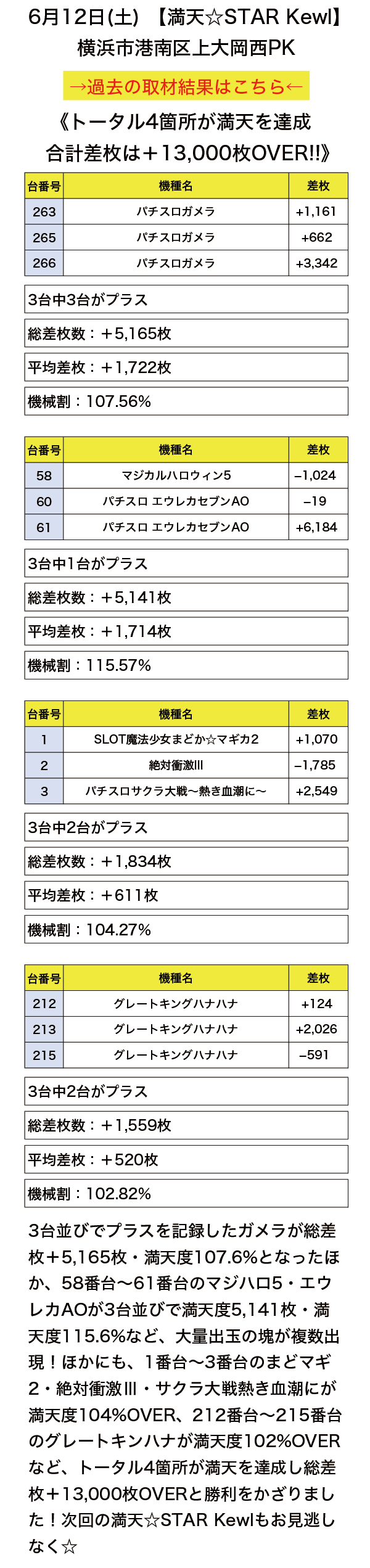 6月12日(土) 【満天☆STAR Kewl】
横浜市港南区上大岡西PK

→過去の取材結果はこちら←

《トータル4箇所が満天を達成
合計差枚は＋13,000枚OVER!!》

| 台番号 | 機種名 | 差枚 |
|---|---|---|
| 263 | パチスロガメラ | +1,161 |
| 265 | パチスロガメラ | +662 |
| 266 | パチスロガメラ | +3,342 |

3台中3台がプラス

総差枚数：＋5,165枚

平均差枚：＋1,722枚

機械割：107.56%

| 台番号 | 機種名 | 差枚 |
|---|---|---|
| 58 | マジカルハロウィン5 | −1,024 |
| 60 | パチスロ エウレカセブンAO | −19 |
| 61 | パチスロ エウレカセブンAO | +6,184 |

3台中1台がプラス

総差枚数：＋5,141枚

平均差枚：＋1,714枚

機械割：115.57%

| 台番号 | 機種名 | 差枚 |
|---|---|---|
| 1 | SLOT魔法少女まどか☆マギカ2 | +1,070 |
| 2 | 絶対衝激III | −1,785 |
| 3 | パチスロサクラ大戦〜熱き血潮に〜 | +2,549 |

3台中2台がプラス

総差枚数：＋1,834枚

平均差枚：＋611枚

機械割：104.27%

| 台番号 | 機種名 | 差枚 |
|---|---|---|
| 212 | グレートキングハナハナ | +124 |
| 213 | グレートキングハナハナ | +2,026 |
| 215 | グレートキングハナハナ | −591 |

3台中2台がプラス

総差枚数：＋1,559枚

平均差枚：＋520枚

機械割：102.82%

3台並びでプラスを記録したガメラが総差枚＋5,165枚・満天度107.6%となったほか、58番台〜61番台のマジハロ5・エウレカAOが3台並びで満天度5,141枚・満天度115.6%など、大量出玉の塊が複数出現！ほかにも、1番台〜3番台のまどマギ2・絶対衝激Ⅲ・サクラ大戦熱き血潮にが満天度104%OVER、212番台〜215番台のグレートキンハナが満天度102%OVERなど、トータル4箇所が満天を達成し総差枚＋13,000枚OVERと勝利をかざりました！次回の満天☆STAR Kewlもお見逃しなく☆